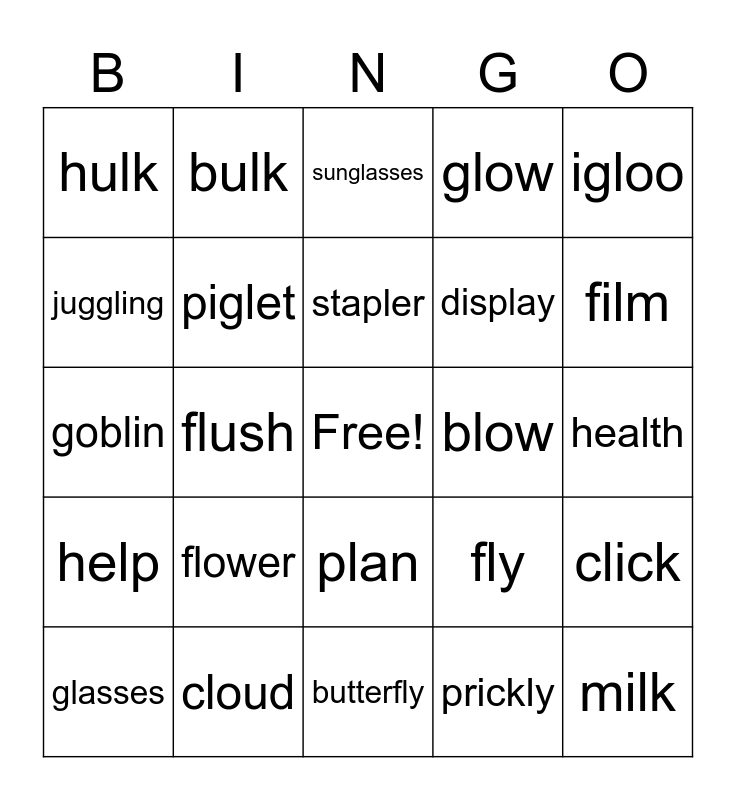 | B | I | N | G | O |
|---|---|---|---|---|
| hulk | bulk | sunglasses | glow | igloo |
| juggling | piglet | stapler | display | film |
| goblin | flush | Free! | blow | health |
| help | flower | plan | fly | click |
| glasses | cloud | butterfly | prickly | milk |